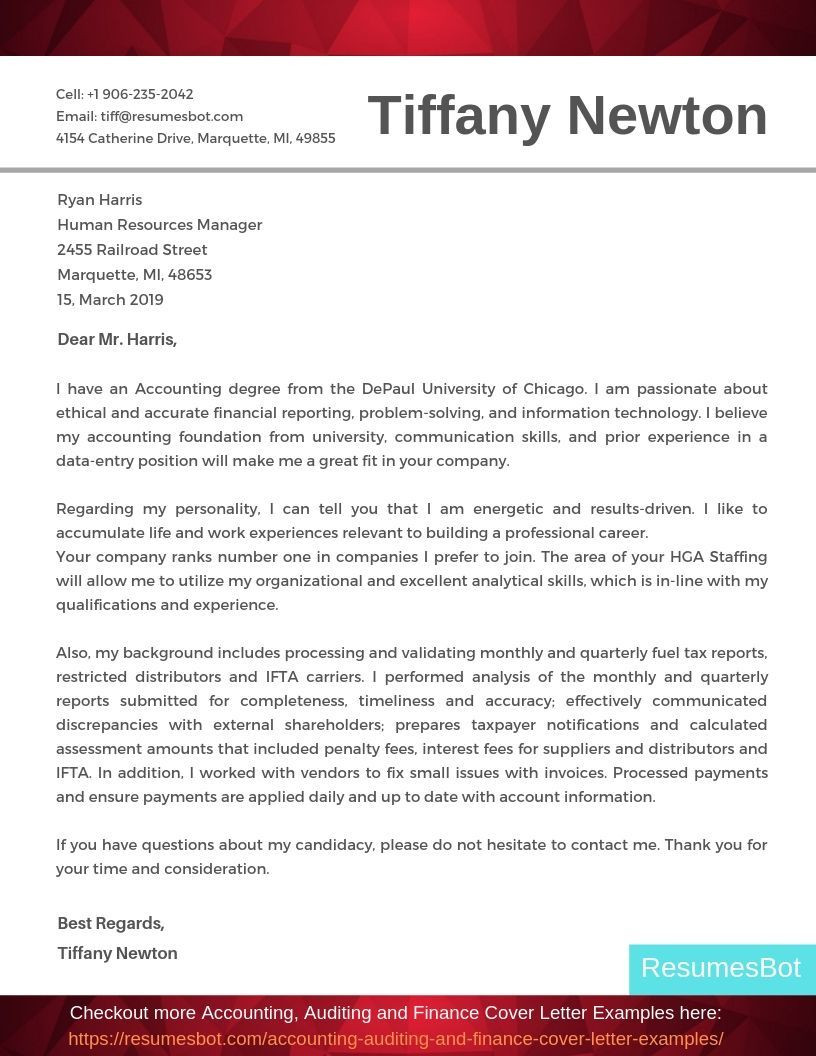 Cell: +1 906-235-2042
Email: tiff@resumesbot.com
4154 Catherine Drive, Marquette, MI, 49855

Tiffany Newton

Ryan Harris
Human Resources Manager
2455 Railroad Street
Marquette, MI, 48653
15, March 2019

Dear Mr. Harris,

I have an Accounting degree from the DePaul University of Chicago. I am passionate about ethical and accurate financial reporting, problem-solving, and information technology. I believe my accounting foundation from university, communication skills, and prior experience in a data-entry position will make me a great fit in your company.

Regarding my personality, I can tell you that I am energetic and results-driven. I like to accumulate life and work experiences relevant to building a professional career.
Your company ranks number one in companies I prefer to join. The area of your HGA Staffing will allow me to utilize my organizational and excellent analytical skills, which is in-line with my qualifications and experience.

Also, my background includes processing and validating monthly and quarterly fuel tax reports, restricted distributors and IFTA carriers. I performed analysis of the monthly and quarterly reports submitted for completeness, timeliness and accuracy; effectively communicated discrepancies with external shareholders; prepares taxpayer notifications and calculated assessment amounts that included penalty fees, interest fees for suppliers and distributors and IFTA. In addition, I worked with vendors to fix small issues with invoices. Processed payments and ensure payments are applied daily and up to date with account information.

If you have questions about my candidacy, please do not hesitate to contact me. Thank you for your time and consideration.

Best Regards,
Tiffany Newton

ResumesBot

Checkout more Accounting, Auditing and Finance Cover Letter Examples here:
https://resumesbot.com/accounting-auditing-and-finance-cover-letter-examples/